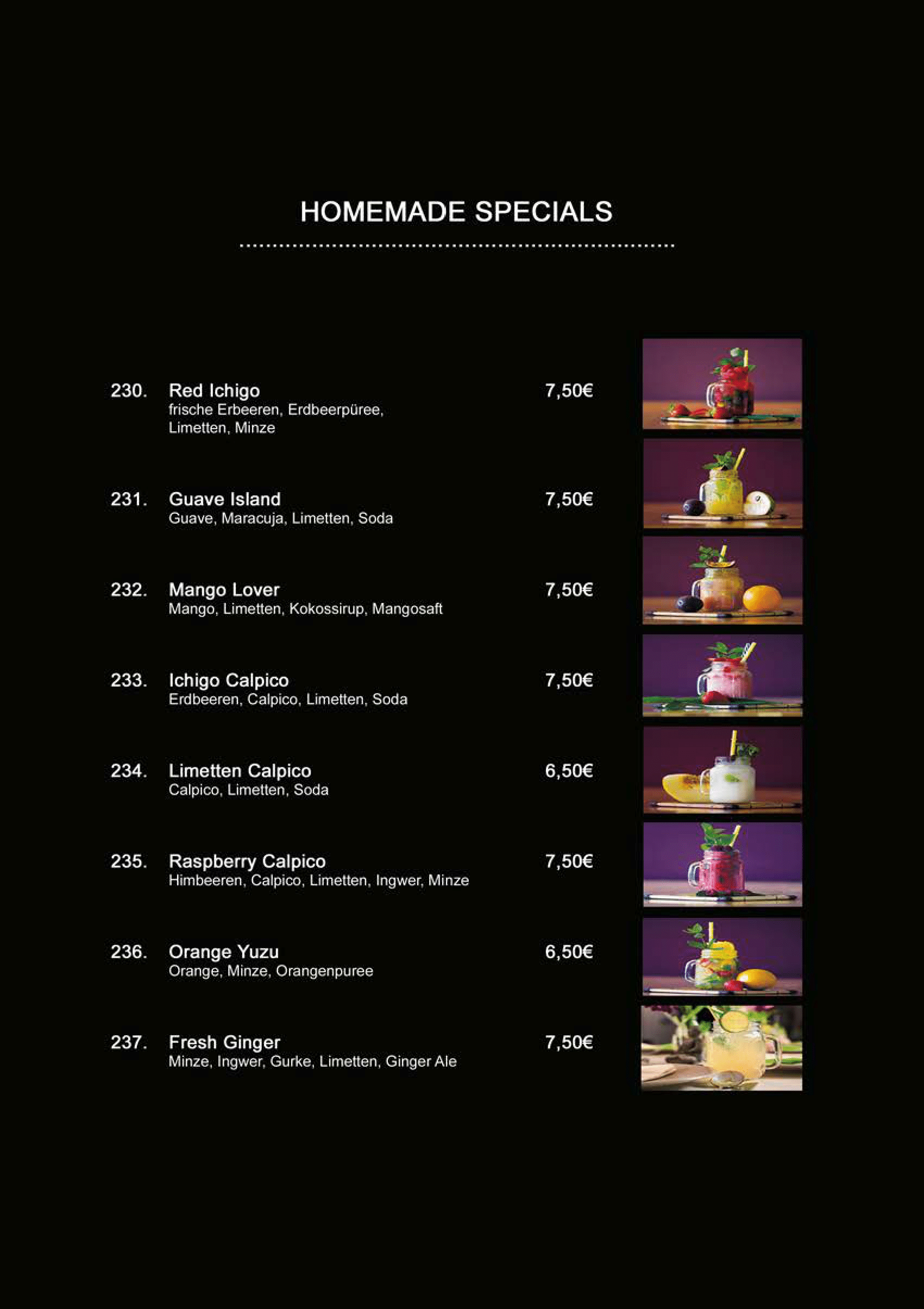 HOMEMADE SPECIALS

230. Red Ichigo 7,50€
frische Erbeeren, Erdbeerpüree, Limetten, Minze

231. Guave Island 7,50€
Guave, Maracuja, Limetten, Soda

232. Mango Lover 7,50€
Mango, Limetten, Kokossirup, Mangosaft

233. Ichigo Calpico 7,50€
Erdbeeren, Calpico, Limetten, Soda

234. Limetten Calpico 6,50€
Calpico, Limetten, Soda

235. Raspberry Calpico 7,50€
Himbeeren, Calpico, Limetten, Ingwer, Minze

236. Orange Yuzu 6,50€
Orange, Minze, Orangenpuree

237. Fresh Ginger 7,50€
Minze, Ingwer, Gurke, Limetten, Ginger Ale